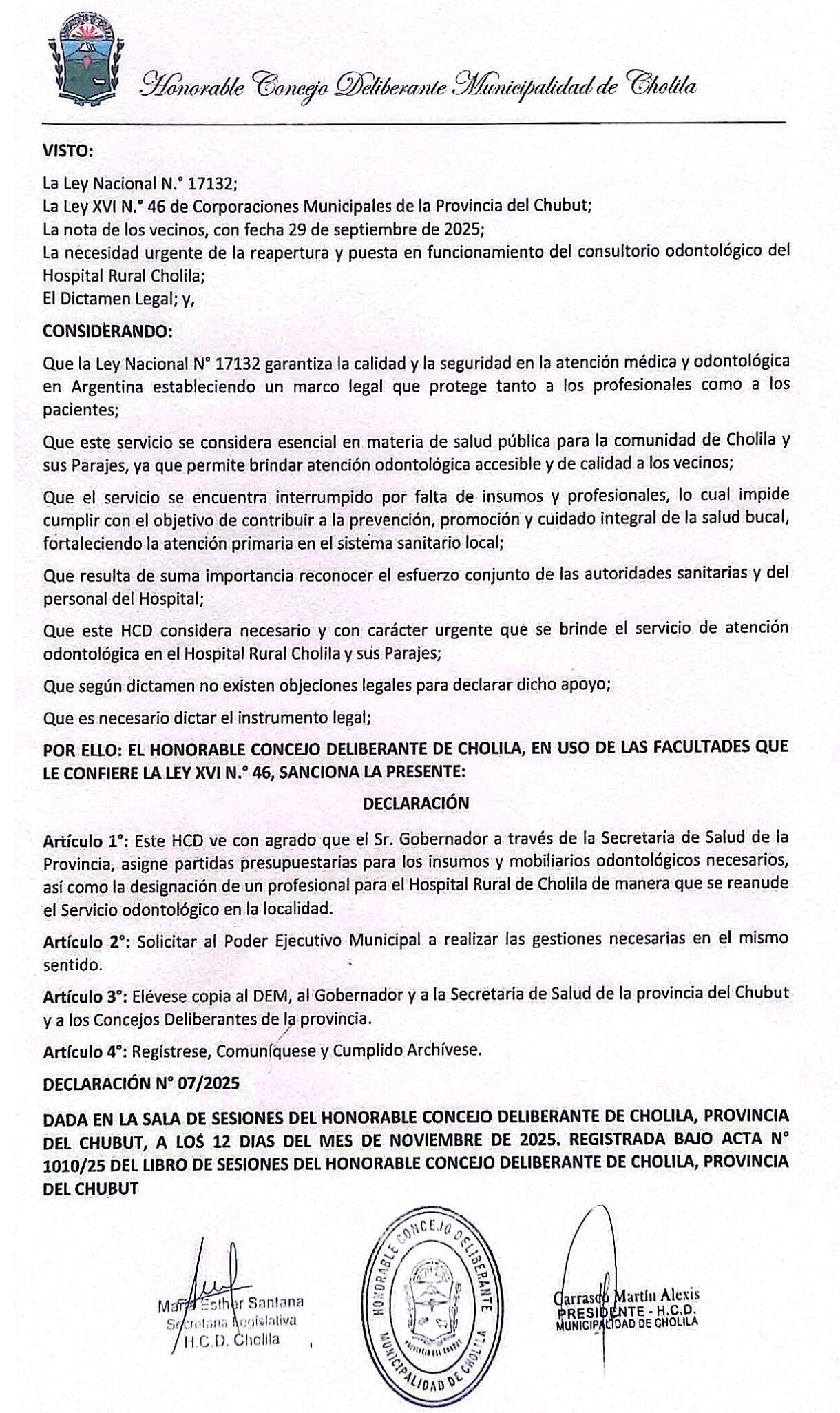 Honorable Concejo Deliberante Municipalidad de Cholila

VISTO:

La Ley Nacional N.° 17132;
La Ley XVI N.° 46 de Corporaciones Municipales de la Provincia del Chubut;
La nota de los vecinos, con fecha 29 de septiembre de 2025;
La necesidad urgente de la reapertura y puesta en funcionamiento del consultorio odontológico del Hospital Rural Cholila;
El Dictamen Legal; y,

CONSIDERANDO:

Que la Ley Nacional N° 17132 garantiza la calidad y la seguridad en la atención médica y odontológica en Argentina estableciendo un marco legal que protege tanto a los profesionales como a los pacientes;

Que este servicio se considera esencial en materia de salud pública para la comunidad de Cholila y sus Parajes, ya que permite brindar atención odontológica accesible y de calidad a los vecinos;

Que el servicio se encuentra interrumpido por falta de insumos y profesionales, lo cual impide cumplir con el objetivo de contribuir a la prevención, promoción y cuidado integral de la salud bucal, fortaleciendo la atención primaria en el sistema sanitario local;

Que resulta de suma importancia reconocer el esfuerzo conjunto de las autoridades sanitarias y del personal del Hospital;

Que este HCD considera necesario y con carácter urgente que se brinde el servicio de atención odontológica en el Hospital Rural Cholila y sus Parajes;

Que según dictamen no existen objeciones legales para declarar dicho apoyo;

Que es necesario dictar el instrumento legal;

POR ELLO: EL HONORABLE CONCEJO DELIBERANTE DE CHOLILA, EN USO DE LAS FACULTADES QUE LE CONFIERE LA LEY XVI N.° 46, SANCIONA LA PRESENTE:

DECLARACIÓN

Artículo 1°: Este HCD ve con agrado que el Sr. Gobernador a través de la Secretaría de Salud de la Provincia, asigne partidas presupuestarias para los insumos y mobiliarios odontológicos necesarios, así como la designación de un profesional para el Hospital Rural de Cholila de manera que se reanude el Servicio odontológico en la localidad.

Artículo 2°: Solicitar al Poder Ejecutivo Municipal a realizar las gestiones necesarias en el mismo sentido.

Artículo 3°: Elévese copia al DEM, al Gobernador y a la Secretaria de Salud de la provincia del Chubut y a los Concejos Deliberantes de la provincia.

Artículo 4°: Regístrese, Comuníquese y Cumplido Archívese.

DECLARACIÓN N° 07/2025

DADA EN LA SALA DE SESIONES DEL HONORABLE CONCEJO DELIBERANTE DE CHOLILA, PROVINCIA DEL CHUBUT, A LOS 12 DIAS DEL MES DE NOVIEMBRE DE 2025. REGISTRADA BAJO ACTA N° 1010/25 DEL LIBRO DE SESIONES DEL HONORABLE CONCEJO DELIBERANTE DE CHOLILA, PROVINCIA DEL CHUBUT

María Esther Santana
Secretaria Legislativa
H.C.D. Cholila

HONORABLE CONCEJO DELIBERANTE
MUNICIPALIDAD DE CHOLILA

Carrasco Martín Alexis
PRESIDENTE - H.C.D.
MUNICIPALIDAD DE CHOLILA